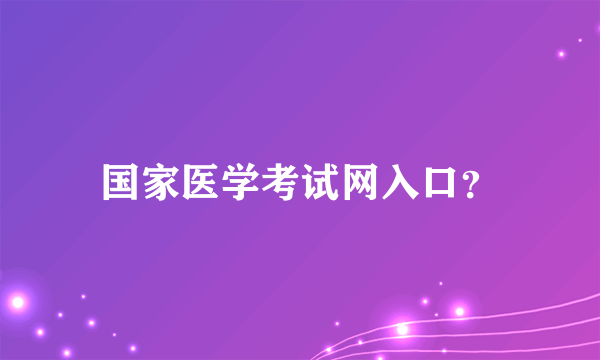 国家医学考试网入口？